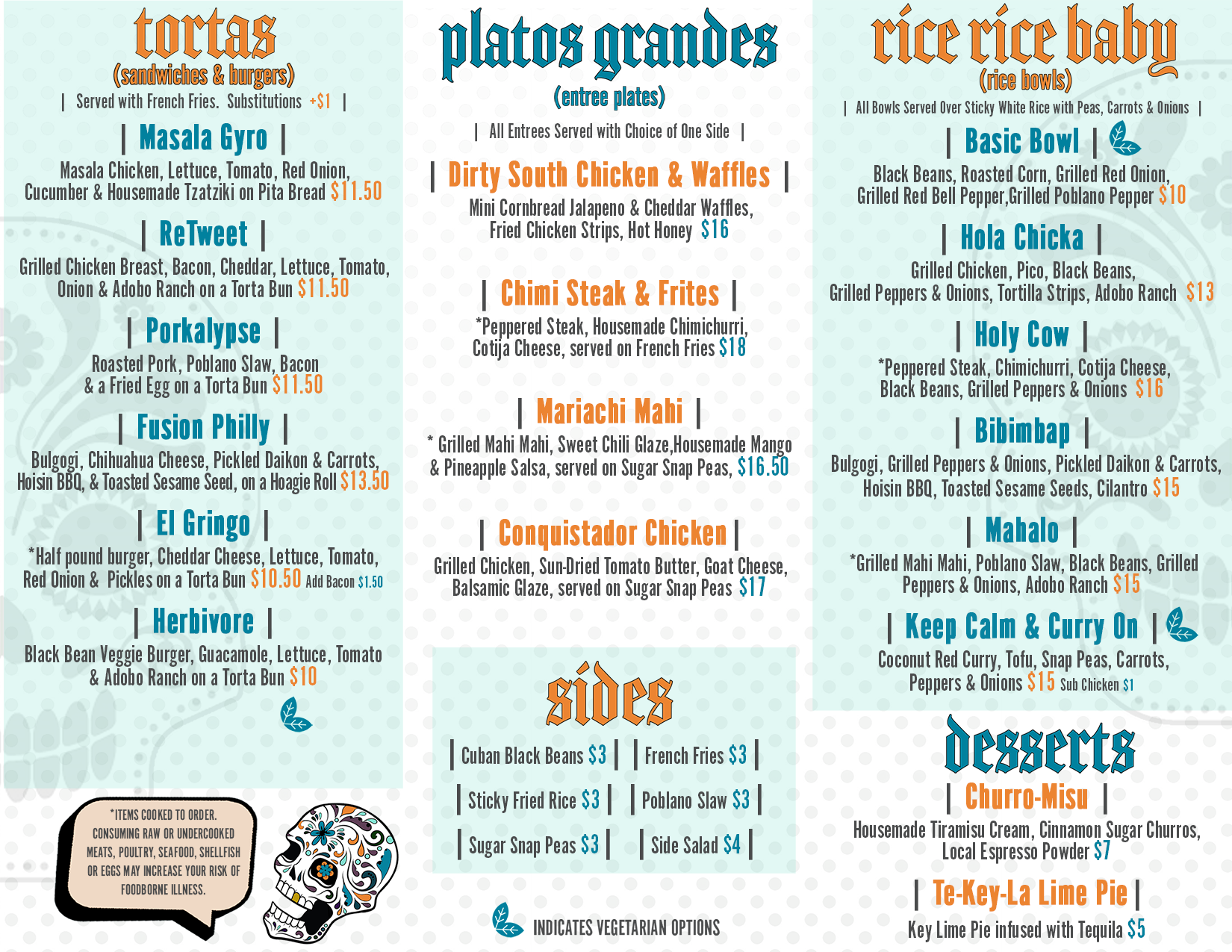 tortas
(sandwiches & burgers)
| Served with French Fries. Substitutions +$1 |

| Masala Gyro |
Masala Chicken, Lettuce, Tomato, Red Onion, Cucumber & Housemade Tzatziki on Pita Bread $11.50

| ReTweet |
Grilled Chicken Breast, Bacon, Cheddar, Lettuce, Tomato, Onion & Adobo Ranch on a Torta Bun $11.50

| Porkalypse |
Roasted Pork, Poblano Slaw, Bacon & a Fried Egg on a Torta Bun $11.50

| Fusion Philly |
Bulgogi, Chihuahua Cheese, Pickled Daikon & Carrots, Hoisin BBQ, & Toasted Sesame Seed, on a Hoagie Roll $13.50

| El Gringo |
*Half pound burger, Cheddar Cheese, Lettuce, Tomato, Red Onion & Pickles on a Torta Bun $10.50 Add Bacon $1.50

| Herbivore |
Black Bean Veggie Burger, Guacamole, Lettuce, Tomato & Adobo Ranch on a Torta Bun $10

*ITEMS COOKED TO ORDER. CONSUMING RAW OR UNDERCOOKED MEATS, POULTRY, SEAFOOD, SHELLFISH OR EGGS MAY INCREASE YOUR RISK OF FOODBORNE ILLNESS.

platos grandes
(entree plates)
| All Entrees Served with Choice of One Side |

| Dirty South Chicken & Waffles |
Mini Cornbread Jalapeno & Cheddar Waffles, Fried Chicken Strips, Hot Honey $16

| Chimi Steak & Frites |
*Peppered Steak, Housemade Chimichurri, Cotija Cheese, served on French Fries $18

| Mariachi Mahi |
* Grilled Mahi Mahi, Sweet Chili Glaze,Housemade Mango & Pineapple Salsa, served on Sugar Snap Peas, $16.50

| Conquistador Chicken |
Grilled Chicken, Sun-Dried Tomato Butter, Goat Cheese, Balsamic Glaze, served on Sugar Snap Peas $17

sides
| Cuban Black Beans $3 | | French Fries $3 |
| Sticky Fried Rice $3 | | Poblano Slaw $3 |
| Sugar Snap Peas $3 | | Side Salad $4 |

INDICATES VEGETARIAN OPTIONS

rice rice baby
(rice bowls)
| All Bowls Served Over Sticky White Rice with Peas, Carrots & Onions |

| Basic Bowl |
Black Beans, Roasted Corn, Grilled Red Onion, Grilled Red Bell Pepper,Grilled Poblano Pepper $10

| Hola Chicka |
Grilled Chicken, Pico, Black Beans, Grilled Peppers & Onions, Tortilla Strips, Adobo Ranch $13

| Holy Cow |
*Peppered Steak, Chimichurri, Cotija Cheese, Black Beans, Grilled Peppers & Onions $16

| Bibimbap |
Bulgogi, Grilled Peppers & Onions, Pickled Daikon & Carrots, Hoisin BBQ, Toasted Sesame Seeds, Cilantro $15

| Mahalo |
*Grilled Mahi Mahi, Poblano Slaw, Black Beans, Grilled Peppers & Onions, Adobo Ranch $15

| Keep Calm & Curry On |
Coconut Red Curry, Tofu, Snap Peas, Carrots, Peppers & Onions $15 Sub Chicken $1

desserts
| Churro-Misu |
Housemade Tiramisu Cream, Cinnamon Sugar Churros, Local Espresso Powder $7

| Te-Key-La Lime Pie |
Key Lime Pie infused with Tequila $5